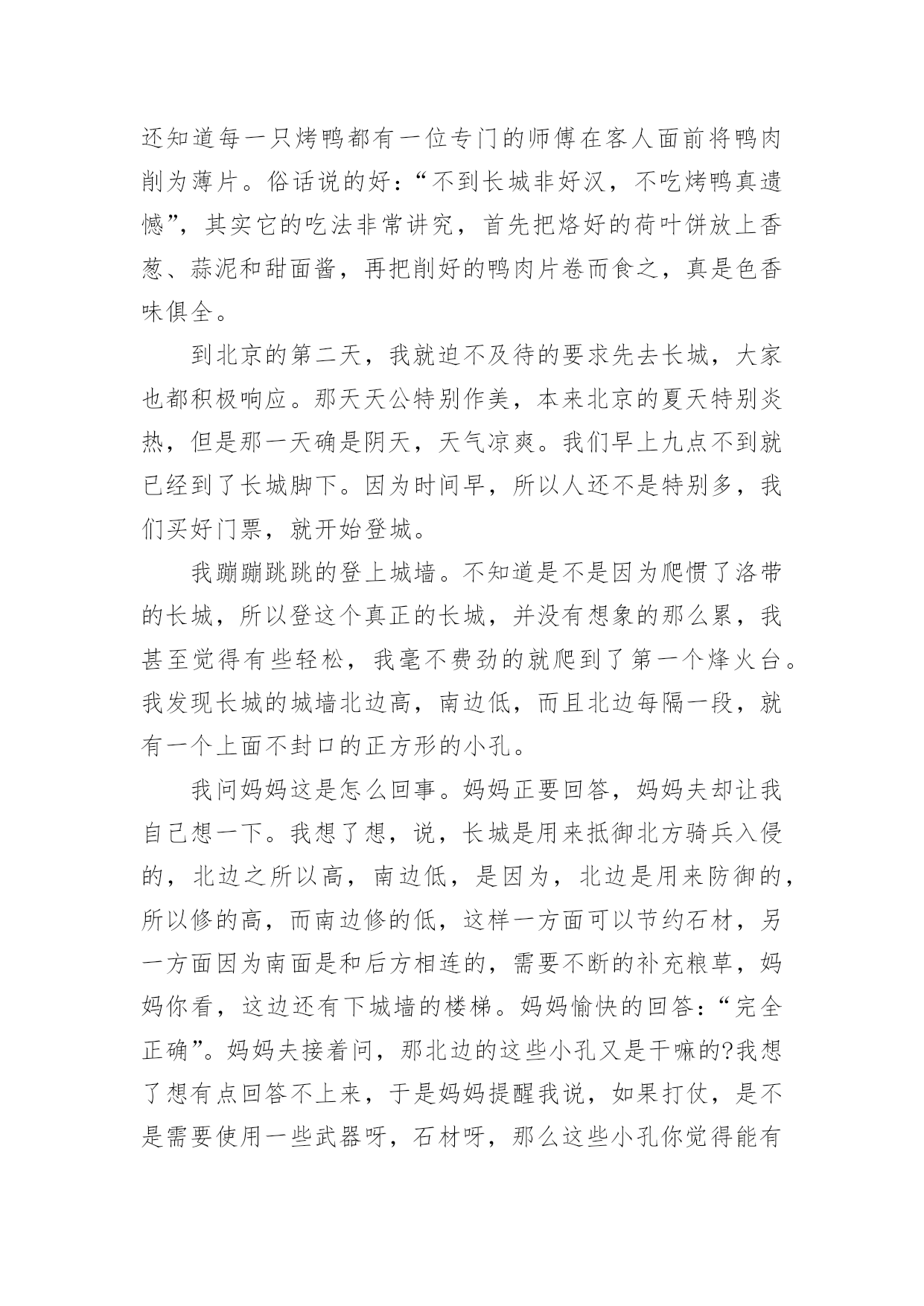 还知道每一只烤鸭都有一位专门的师傅在客人面前将鸭肉削为薄片。俗话说的好：“不到长城非好汉，不吃烤鸭真遗憾”，其实它的吃法非常讲究，首先把烙好的荷叶饼放上香葱、蒜泥和甜面酱，再把削好的鸭肉片卷而食之，真是色香味俱全。

到北京的第二天，我就迫不及待的要求先去长城，大家也都积极响应。那天天公特别作美，本来北京的夏天特别炎热，但是那一天确是阴天，天气凉爽。我们早上九点不到就已经到了长城脚下。因为时间早，所以人还不是特别多，我们买好门票，就开始登城。

我蹦蹦跳跳的登上城墙。不知道是不是因为爬惯了洛带的长城，所以登这个真正的长城，并没有想象的那么累，我甚至觉得有些轻松，我毫不费劲的就爬到了第一个烽火台。我发现长城的城墙北边高，南边低，而且北边每隔一段，就有一个上面不封口的正方形的小孔。

我问妈妈这是怎么回事。妈妈正要回答，妈妈夫却让我自己想一下。我想了想，说，长城是用来抵御北方骑兵入侵的，北边之所以高，南边低，是因为，北边是用来防御的，所以修的高，而南边修的低，这样一方面可以节约石材，另一方面因为南面是和后方相连的，需要不断的补充粮草，妈妈你看，这边还有下城墙的楼梯。妈妈愉快的回答：“完全正确”。妈妈夫接着问，那北边的这些小孔又是干嘛的?我想了想有点回答不上来，于是妈妈提醒我说，如果打仗，是不是需要使用一些武器呀，石材呀，那么这些小孔你觉得能有